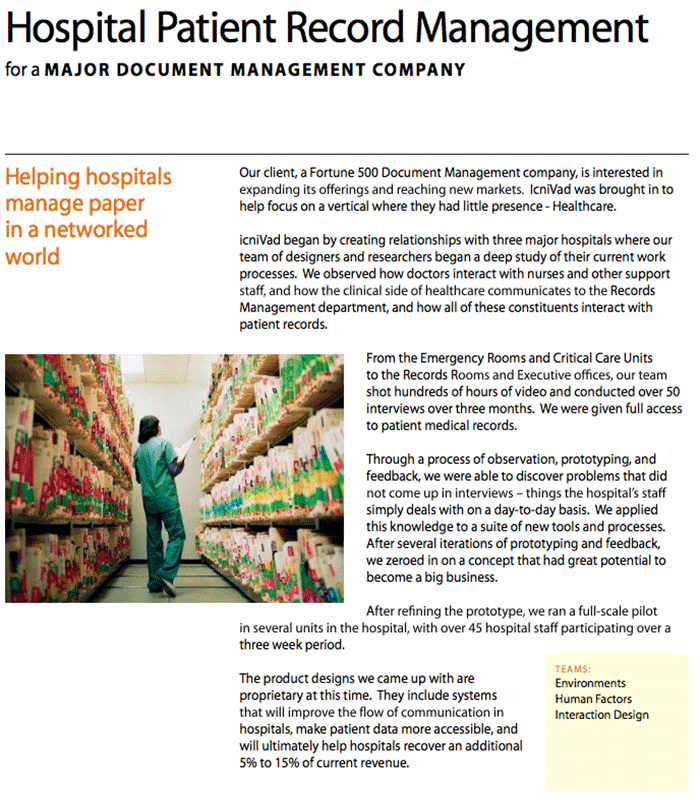 Hospital Patient Record Management
for a MAJOR DOCUMENT MANAGEMENT COMPANY

Helping hospitals manage paper in a networked world

Our client, a Fortune 500 Document Management company, is interested in expanding its offerings and reaching new markets. IcniVad was brought in to help focus on a vertical where they had little presence - Healthcare.

icniVad began by creating relationships with three major hospitals where our team of designers and researchers began a deep study of their current work processes. We observed how doctors interact with nurses and other support staff, and how the clinical side of healthcare communicates to the Records Management department, and how all of these constituents interact with patient records.

From the Emergency Rooms and Critical Care Units to the Records Rooms and Executive offices, our team shot hundreds of hours of video and conducted over 50 interviews over three months. We were given full access to patient medical records.

Through a process of observation, prototyping, and feedback, we were able to discover problems that did not come up in interviews – things the hospital's staff simply deals with on a day-to-day basis. We applied this knowledge to a suite of new tools and processes. After several iterations of prototyping and feedback, we zeroed in on a concept that had great potential to become a big business.

After refining the prototype, we ran a full-scale pilot in several units in the hospital, with over 45 hospital staff participating over a three week period.

The product designs we came up with are proprietary at this time. They include systems that will improve the flow of communication in hospitals, make patient data more accessible, and will ultimately help hospitals recover an additional 5% to 15% of current revenue.

TEAMS:
Environments
Human Factors
Interaction Design